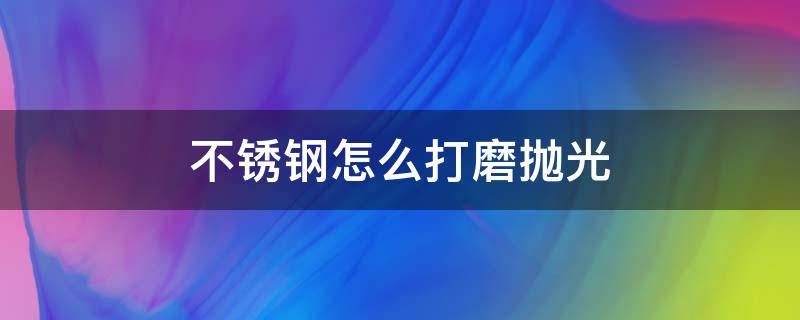 不锈钢怎么打磨抛光